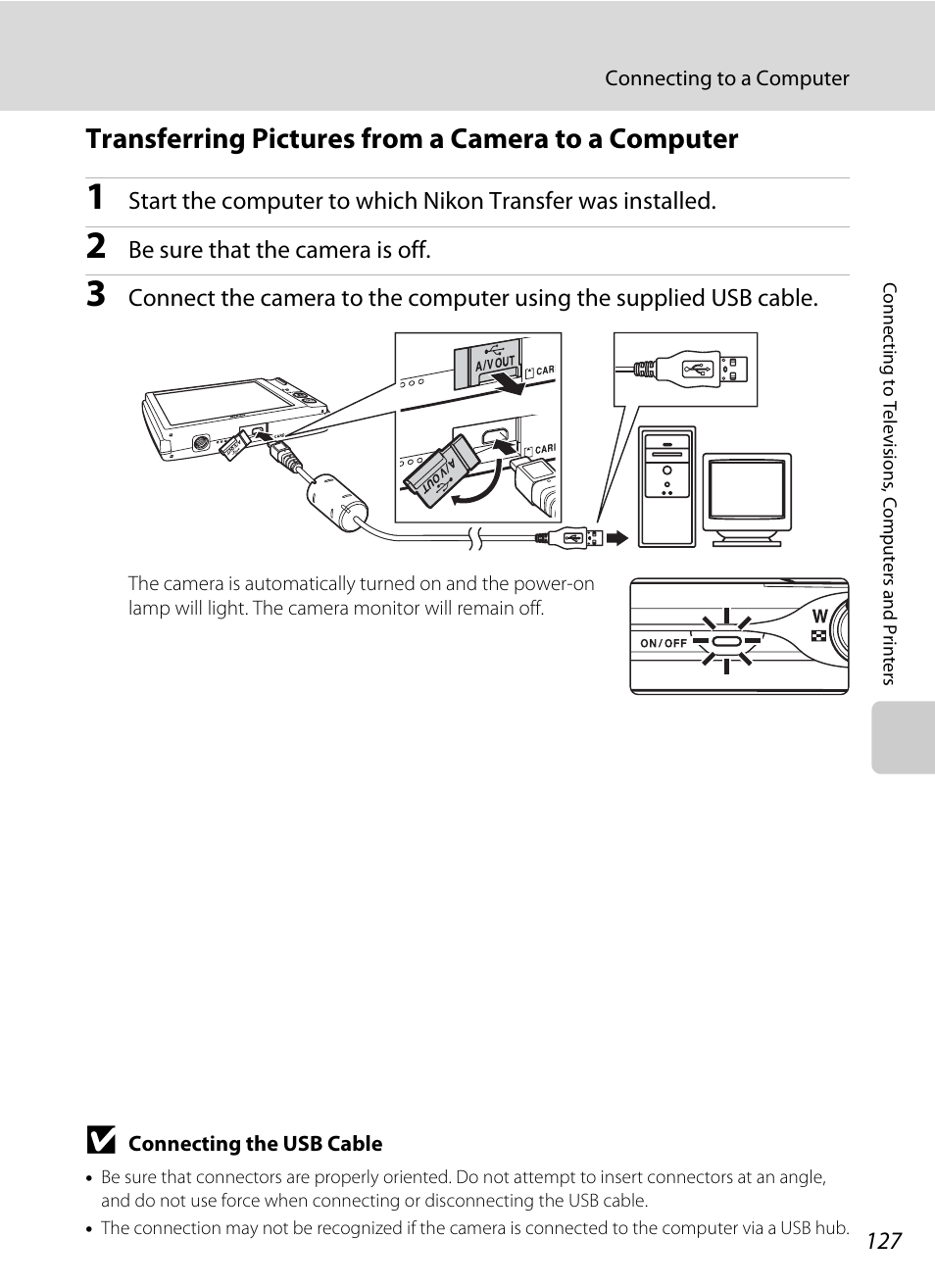 Connecting to a Computer

Transferring Pictures from a Camera to a Computer

1 Start the computer to which Nikon Transfer was installed.

2 Be sure that the camera is off.

3 Connect the camera to the computer using the supplied USB cable.

A/V OUT
CAR
A/V OUT
CARI

The camera is automatically turned on and the power-on lamp will light. The camera monitor will remain off.

ON/OFF
W

Connecting to Televisions, Computers and Printers

Connecting the USB Cable

• Be sure that connectors are properly oriented. Do not attempt to insert connectors at an angle, and do not use force when connecting or disconnecting the USB cable.

• The connection may not be recognized if the camera is connected to the computer via a USB hub.

127